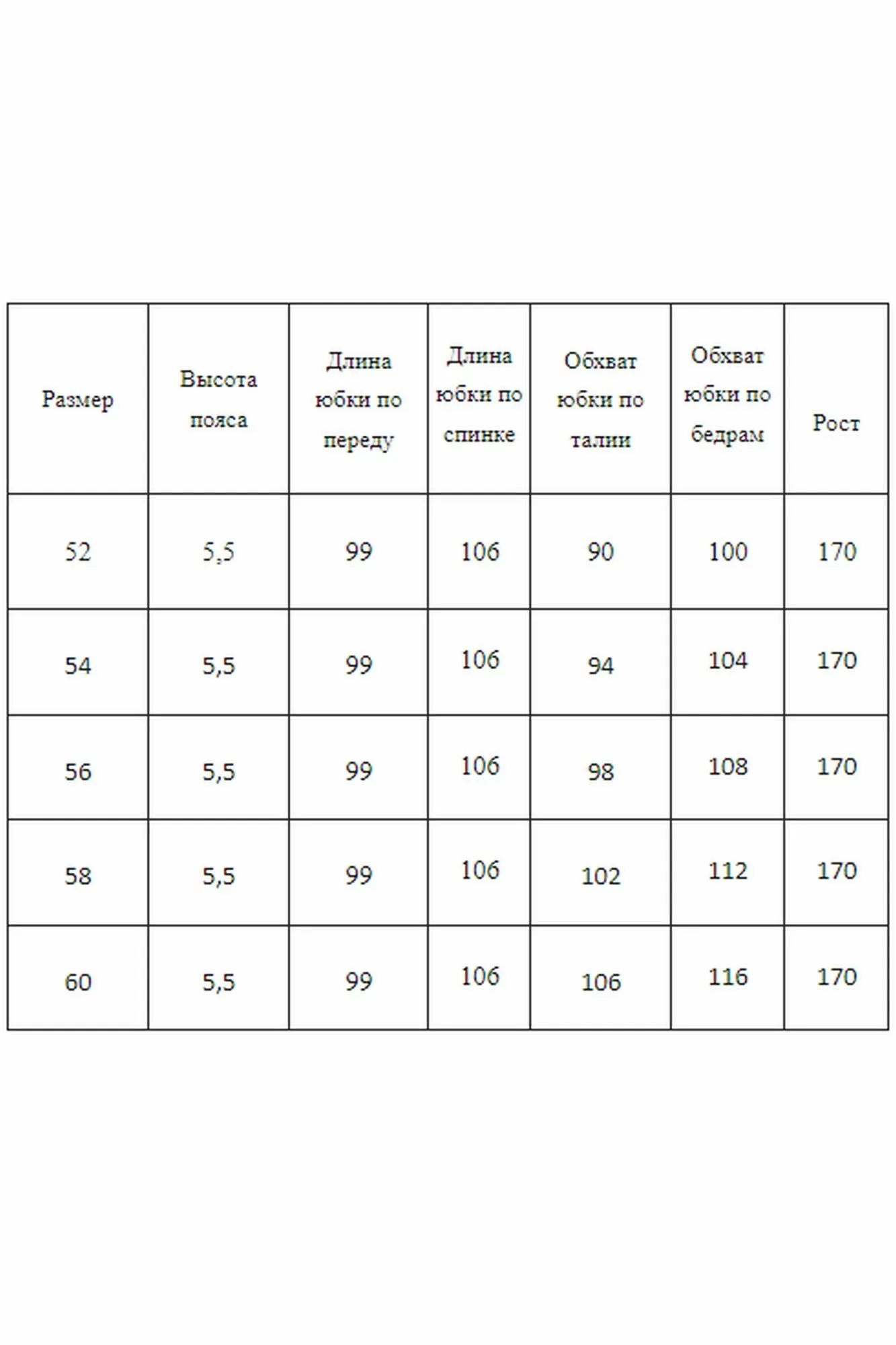 | Размер | Высота пояса | Длина юбки по переду | Длина юбки по спинке | Обхват юбки по талии | Обхват юбки по бедрам | Рост |
|---|---|---|---|---|---|---|
| 52 | 5,5 | 99 | 106 | 90 | 100 | 170 |
| 54 | 5,5 | 99 | 106 | 94 | 104 | 170 |
| 56 | 5,5 | 99 | 106 | 98 | 108 | 170 |
| 58 | 5,5 | 99 | 106 | 102 | 112 | 170 |
| 60 | 5,5 | 99 | 106 | 106 | 116 | 170 |